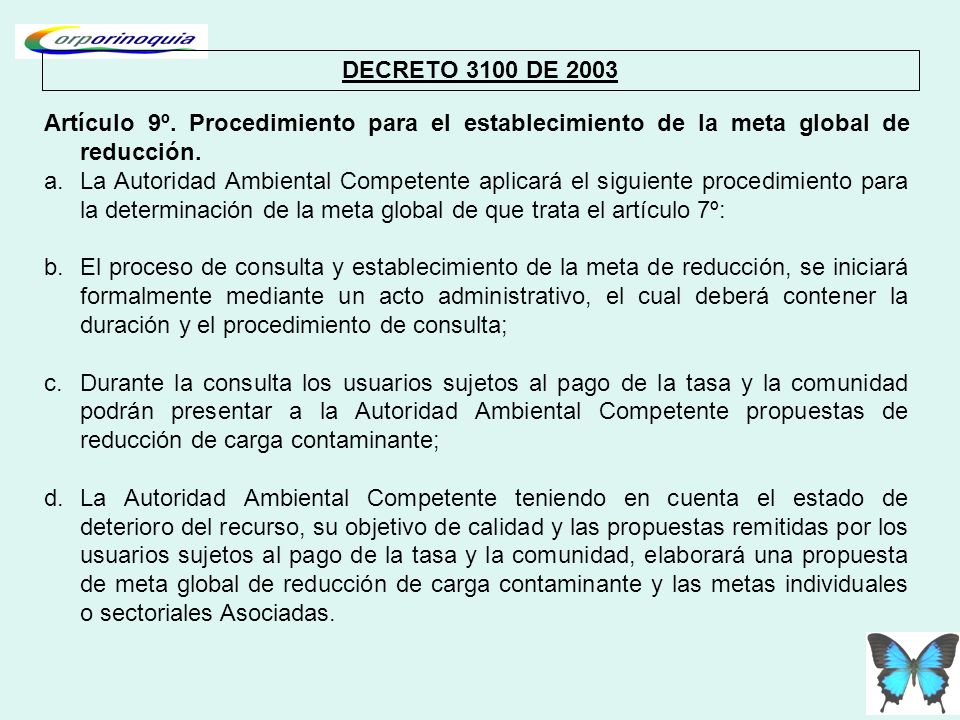 Corporinoquia

DECRETO 3100 DE 2003

Artículo 9º. Procedimiento para el establecimiento de la meta global de reducción.

a. La Autoridad Ambiental Competente aplicará el siguiente procedimiento para la determinación de la meta global de que trata el artículo 7º:

b. El proceso de consulta y establecimiento de la meta de reducción, se iniciará formalmente mediante un acto administrativo, el cual deberá contener la duración y el procedimiento de consulta;

c. Durante la consulta los usuarios sujetos al pago de la tasa y la comunidad podrán presentar a la Autoridad Ambiental Competente propuestas de reducción de carga contaminante;

d. La Autoridad Ambiental Competente teniendo en cuenta el estado de deterioro del recurso, su objetivo de calidad y las propuestas remitidas por los usuarios sujetos al pago de la tasa y la comunidad, elaborará una propuesta de meta global de reducción de carga contaminante y las metas individuales o sectoriales Asociadas.